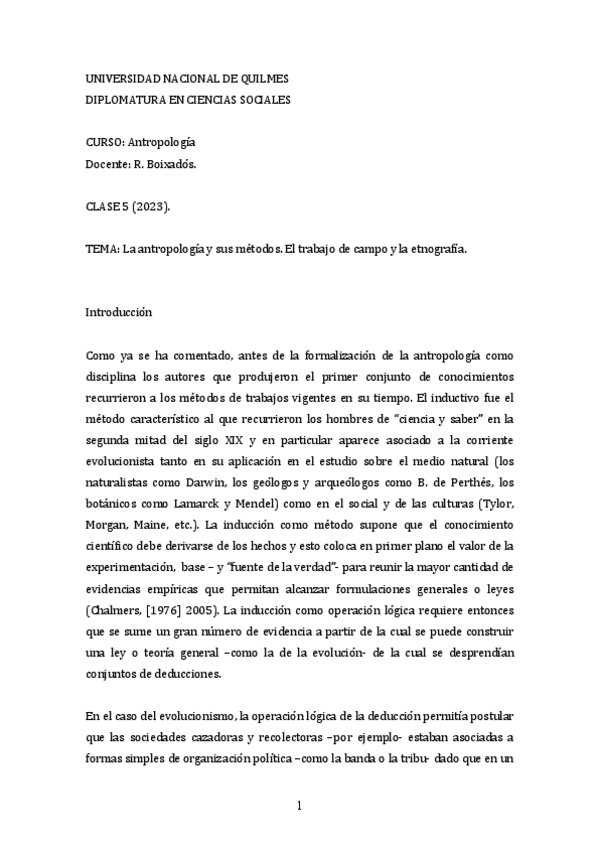 UNIVERSIDAD NACIONAL DE QUILMES
DIPLOMATURA EN CIENCIAS SOCIALES

CURSO: Antropología
Docente: R. Boixadós.

CLASE 5 (2023).

TEMA: La antropología y sus métodos. El trabajo de campo y la etnografía.

Introducción

Como ya se ha comentado, antes de la formalización de la antropología como disciplina los autores que produjeron el primer conjunto de conocimientos recurrieron a los métodos de trabajos vigentes en su tiempo. El inductivo fue el método característico al que recurrieron los hombres de "ciencia y saber" en la segunda mitad del siglo XIX y en particular aparece asociado a la corriente evolucionista tanto en su aplicación en el estudio sobre el medio natural (los naturalistas como Darwin, los geólogos y arqueólogos como B. de Perthés, los botánicos como Lamarck y Mendel) como en el social y de las culturas (Tylor, Morgan, Maine, etc.). La inducción como método supone que el conocimiento científico debe derivarse de los hechos y esto coloca en primer plano el valor de la experimentación, base – y "fuente de la verdad"- para reunir la mayor cantidad de evidencias empíricas que permitan alcanzar formulaciones generales o leyes (Chalmers, [1976] 2005). La inducción como operación lógica requiere entonces que se sume un gran número de evidencia a partir de la cual se puede construir una ley o teoría general –como la de la evolución- de la cual se desprendían conjuntos de deducciones.

En el caso del evolucionismo, la operación lógica de la deducción permitía postular que las sociedades cazadoras y recolectoras –por ejemplo- estaban asociadas a formas simples de organización política –como la banda o la tribu- dado que en un

1